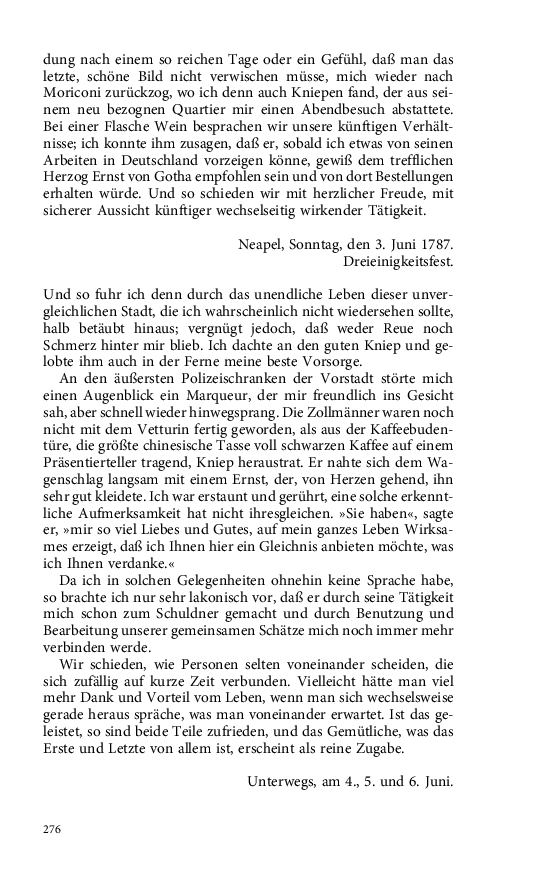 dung nach einem so reichen Tage oder ein Gefühl, daß man das letzte, schöne Bild nicht verwischen müsse, mich wieder nach Moriconi zurückzog, wo ich denn auch Kniepen fand, der aus seinem neu bezognen Quartier mir einen Abendbesuch abstattete. Bei einer Flasche Wein besprachen wir unsere künftigen Verhältnisse; ich konnte ihm zusagen, daß er, sobald ich etwas von seinen Arbeiten in Deutschland vorzeigen könne, gewiß dem trefflichen Herzog Ernst von Gotha empfohlen sein und von dort Bestellungen erhalten würde. Und so schieden wir mit herzlicher Freude, mit sicherer Aussicht künftiger wechselseitig wirkender Tätigkeit.

Neapel, Sonntag, den 3. Juni 1787.
Dreieinigkeitsfest.

Und so fuhr ich denn durch das unendliche Leben dieser unvergleichlichen Stadt, die ich wahrscheinlich nicht wiedersehen sollte, halb betäubt hinaus; vergnügt jedoch, daß weder Reue noch Schmerz hinter mir blieb. Ich dachte an den guten Kniep und gelobte ihm auch in der Ferne meine beste Vorsorge.

An den äußersten Polizeischranken der Vorstadt störte mich einen Augenblick ein Marqueur, der mir freundlich ins Gesicht sah, aber schnell wieder hinwegsprang. Die Zollmänner waren noch nicht mit dem Vetturin fertig geworden, als aus der Kaffeebudentüre, die größte chinesische Tasse voll schwarzen Kaffee auf einem Präsentierteller tragend, Kniep heraustrat. Er nahte sich dem Wagenschlag langsam mit einem Ernst, der, von Herzen gehend, ihn sehr gut kleidete. Ich war erstaunt und gerührt, eine solche erkenntliche Aufmerksamkeit hat nicht ihresgleichen. »Sie haben«, sagte er, »mir so viel Liebes und Gutes, auf mein ganzes Leben Wirksames erzeigt, daß ich Ihnen hier ein Gleichnis anbieten möchte, was ich Ihnen verdanke.«

Da ich in solchen Gelegenheiten ohnehin keine Sprache habe, so brachte ich nur sehr lakonisch vor, daß er durch seine Tätigkeit mich schon zum Schuldner gemacht und durch Benutzung und Bearbeitung unserer gemeinsamen Schätze mich noch immer mehr verbinden werde.

Wir schieden, wie Personen selten voneinander scheiden, die sich zufällig auf kurze Zeit verbunden. Vielleicht hätte man viel mehr Dank und Vorteil vom Leben, wenn man sich wechselsweise gerade heraus spräche, was man voneinander erwartet. Ist das geleistet, so sind beide Teile zufrieden, und das Gemütliche, was das Erste und Letzte von allem ist, erscheint als reine Zugabe.

Unterwegs, am 4., 5. und 6. Juni.

276